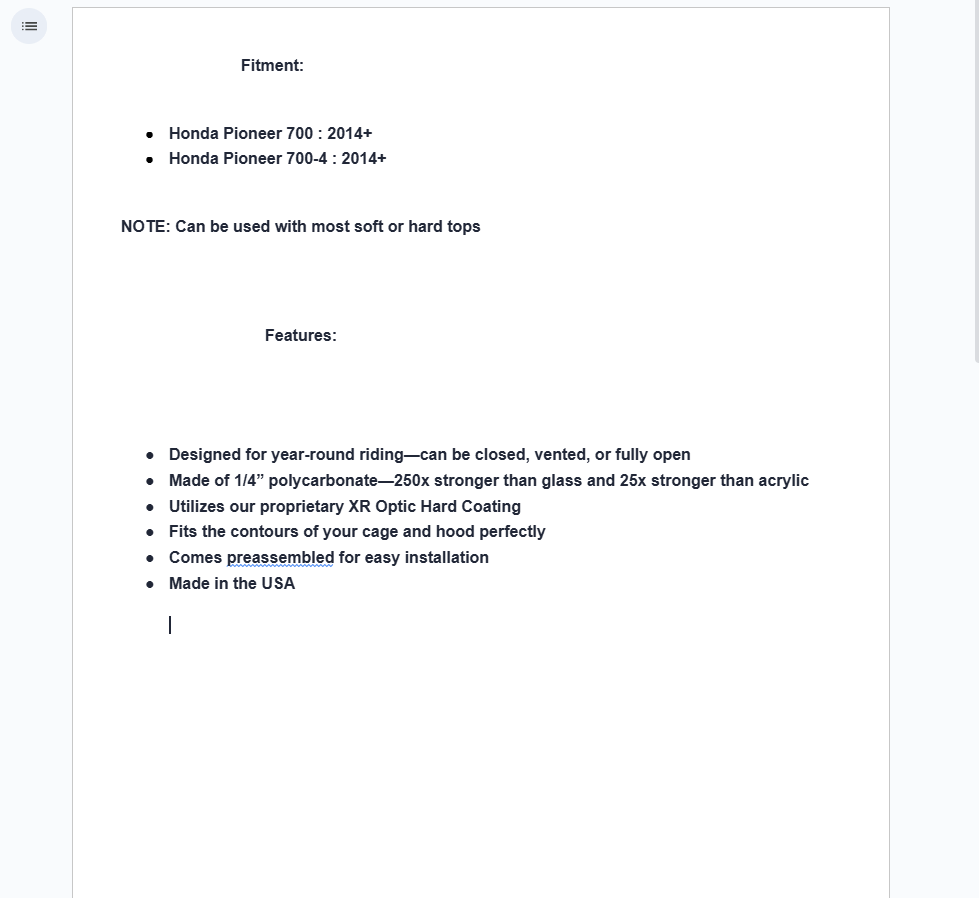 Fitment:

- Honda Pioneer 700 : 2014+
- Honda Pioneer 700-4 : 2014+

NOTE: Can be used with most soft or hard tops

Features:

- Designed for year-round riding—can be closed, vented, or fully open
- Made of 1/4” polycarbonate—250x stronger than glass and 25x stronger than acrylic
- Utilizes our proprietary XR Optic Hard Coating
- Fits the contours of your cage and hood perfectly
- Comes preassembled for easy installation
- Made in the USA